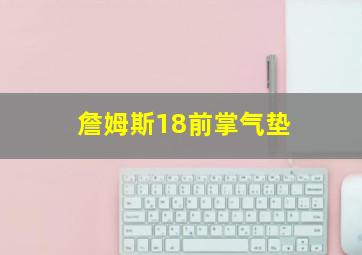 詹姆斯18前掌气垫